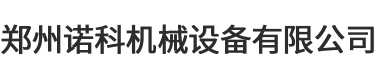 郑州诺科机械设备有限公司